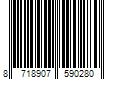 8 718907 590280